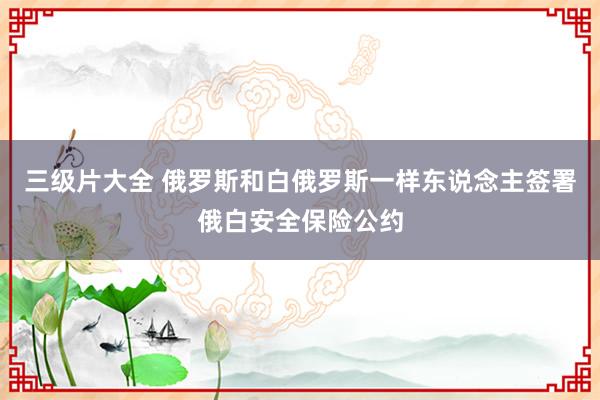 三级片大全 俄罗斯和白俄罗斯一样东说念主签署俄白安全保险公约